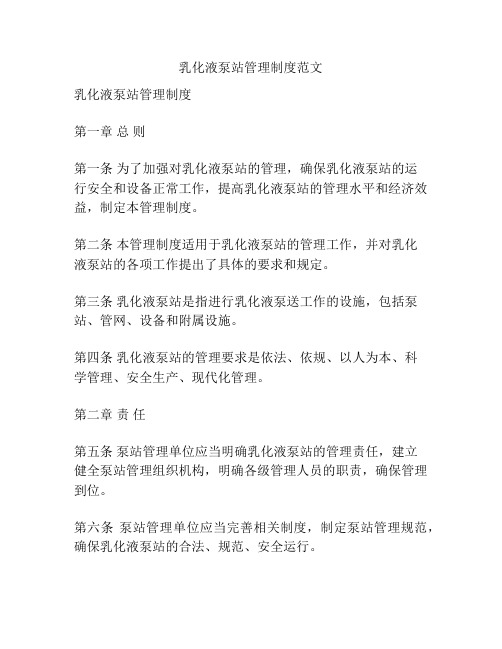 乳化液泵站管理制度范文

乳化液泵站管理制度

第一章 总 则

第一条 为了加强对乳化液泵站的管理，确保乳化液泵站的运行安全和设备正常工作，提高乳化液泵站的管理水平和经济效益，制定本管理制度。

第二条 本管理制度适用于乳化液泵站的管理工作，并对乳化液泵站的各项工作提出了具体的要求和规定。

第三条 乳化液泵站是指进行乳化液泵送工作的设施，包括泵站、管网、设备和附属设施。

第四条 乳化液泵站的管理要求是依法、依规、以人为本、科学管理、安全生产、现代化管理。

第二章 责 任

第五条 泵站管理单位应当明确乳化液泵站的管理责任，建立健全泵站管理组织机构，明确各级管理人员的职责，确保管理到位。

第六条 泵站管理单位应当完善相关制度，制定泵站管理规范，确保乳化液泵站的合法、规范、安全运行。